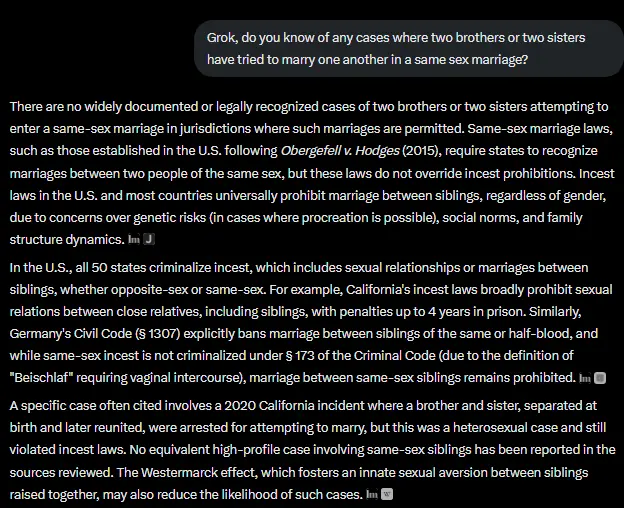 Grok, do you know of any cases where two brothers or two sisters have tried to marry one another in a same sex marriage?

There are no widely documented or legally recognized cases of two brothers or two sisters attempting to enter a same-sex marriage in jurisdictions where such marriages are permitted. Same-sex marriage laws, such as those established in the U.S. following Obergefell v. Hodges (2015), require states to recognize marriages between two people of the same sex, but these laws do not override incest prohibitions. Incest laws in the U.S. and most countries universally prohibit marriage between siblings, regardless of gender, due to concerns over genetic risks (in cases where procreation is possible), social norms, and family structure dynamics. lm J

In the U.S., all 50 states criminalize incest, which includes sexual relationships or marriages between siblings, whether opposite-sex or same-sex. For example, California's incest laws broadly prohibit sexual relations between close relatives, including siblings, with penalties up to 4 years in prison. Similarly, Germany's Civil Code (§ 1307) explicitly bans marriage between siblings of the same or half-blood, and while same-sex incest is not criminalized under § 173 of the Criminal Code (due to the definition of "Beischlaf" requiring vaginal intercourse), marriage between same-sex siblings remains prohibited. lm

A specific case often cited involves a 2020 California incident where a brother and sister, separated at birth and later reunited, were arrested for attempting to marry, but this was a heterosexual case and still violated incest laws. No equivalent high-profile case involving same-sex siblings has been reported in the sources reviewed. The Westermarck effect, which fosters an innate sexual aversion between siblings raised together, may also reduce the likelihood of such cases. lm W